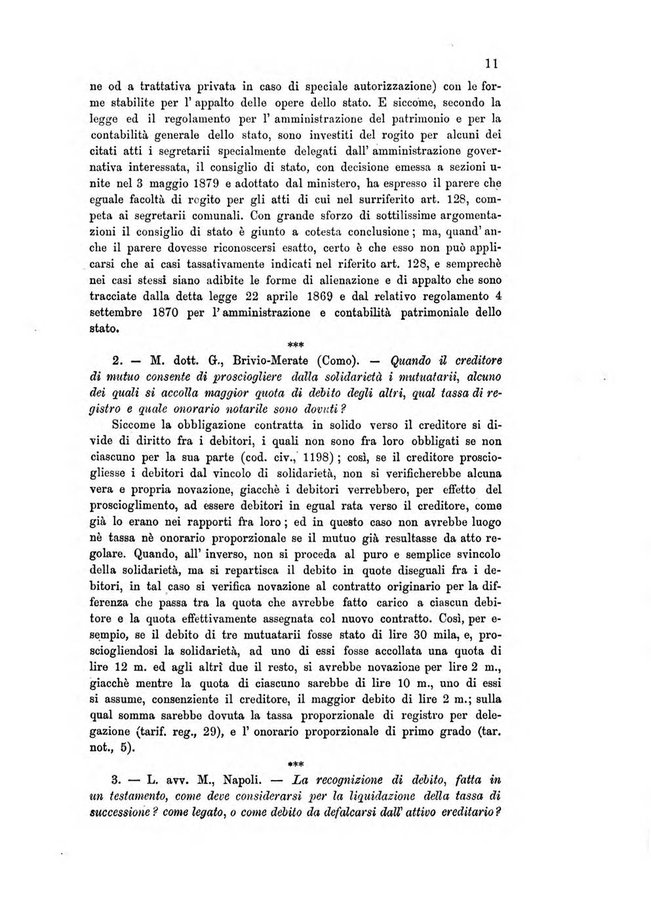 11

ne od a trattativa privata in caso di speciale autorizzazione) con le forme stabilite per l' appalto delle opere dello stato. E siccome, secondo la legge ed il regolamento per l' amministrazione del patrimonio e per la contabilità generale dello stato, sono investiti del rogito per alcuni dei citati atti i segretarii specialmente delegati dall' amministrazione governativa interessata, il consiglio di stato, con decisione emessa a sezioni unite nel 3 maggio 1879 e adottato dal ministero, ha espresso il parere che eguale facoltà di rogito per gli atti di cui nel surriferito art. 128, competa ai segretarii comunali. Con grande sforzo di sottilissime argomentazioni il consiglio di stato è giunto a cotesta conclusione; ma, quand' anche il parere dovesse riconoscersi esatto, certo è che esso non può applicarsi che ai casi tassativamente indicati nel riferito art. 128, e semprechè nei casi stessi siano adibite le forme di alienazione e di appalto che sono tracciate dalla detta legge 22 aprile 1869 e dal relativo regolamento 4 settembre 1870 per l' amministrazione e contabilità patrimoniale dello stato.

***

2. — M. dott. G., Brivio-Merate (Como). — Quando il creditore di mutuo consente di prosciogliere dalla solidarietà i mutuatarii, alcuno dei quali si accolla maggior quota di debito degli altri, qual tassa di registro e quale onorario notarile sono dovuti?

Siccome la obbligazione contratta in solido verso il creditore si divide di diritto fra i debitori, i quali non sono fra loro obbligati se non ciascuno per la sua parte (cod. civ., 1198); così, se il creditore prosciogliesse i debitori dal vincolo di solidarietà, non si verificherebbe alcuna vera e propria novazione, giacchè i debitori verrebbero, per effetto del proscioglimento, ad essere debitori in egual rata verso il creditore, come già lo erano nei rapporti fra loro; ed in questo caso non avrebbe luogo nè tassa nè onorario proporzionale se il mutuo già resultasse da atto regolare. Quando, all' inverso, non si proceda al puro e semplice svincolo della solidarietà, ma si repartisca il debito in quote diseguali fra i debitori, in tal caso si verifica novazione al contratto originario per la differenza che passa tra la quota che avrebbe fatto carico a ciascun debitore e la quota effettivamente assegnata col nuovo contratto. Così, per esempio, se il debito di tre mutuatarii fosse stato di lire 30 mila, e, prosciogliendosi la solidarietà, ad uno di essi fosse accollata una quota di lire 12 m. ed agli altri due il resto, si avrebbe novazione per lire 2 m., giacchè mentre la quota di ciascuno sarebbe di lire 10 m., uno di essi si assume, consenziente il creditore, il maggior debito di lire 2 m.; sulla qual somma sarebbe dovuta la tassa proporzionale di registro per delegazione (tarif. reg., 29), e l' onorario proporzionale di primo grado (tar. not., 5).

***

3. — L. avv. M., Napoli. — La recognizione di debito, fatta in un testamento, come deve considerarsi per la liquidazione della tassa di successione? come legato, o come debito da defalcarsi dall' attivo ereditario?